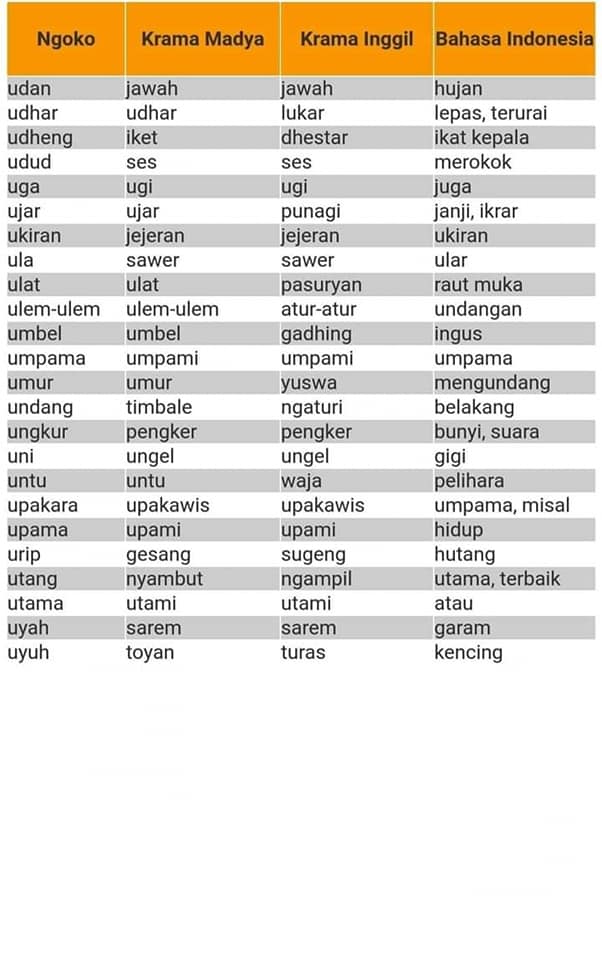 | Ngoko | Krama Madya | Krama Inggil | Bahasa Indonesia |
|---|---|---|---|
| udan | jawah | jawah | hujan |
| udhar | udhar | lukar | lepas, terurai |
| udheng | iket | dhestar | ikat kepala |
| udud | ses | ses | merokok |
| uga | ugi | ugi | juga |
| ujar | ujar | punagi | janji, ikrar |
| ukiran | jejeran | jejeran | ukiran |
| ula | sawer | sawer | ular |
| ulat | ulat | pasuryan | raut muka |
| ulem-ulem | ulem-ulem | atur-atur | undangan |
| umbel | umbel | gadhing | ingus |
| umpama | umpami | umpami | umpama |
| umur | umur | yuswa | mengundang |
| undang | timbale | ngaturi | belakang |
| ungkur | pengker | pengker | bunyi, suara |
| uni | ungel | ungel | gigi |
| untu | untu | waja | pelihara |
| upakara | upakawis | upakawis | umpama, misal |
| upama | upami | upami | hidup |
| urip | gesang | sugeng | hutang |
| utang | nyambut | ngampil | utama, terbaik |
| utama | utami | utami | atau |
| uyah | sarem | sarem | garam |
| uyuh | toyan | turas | kencing |